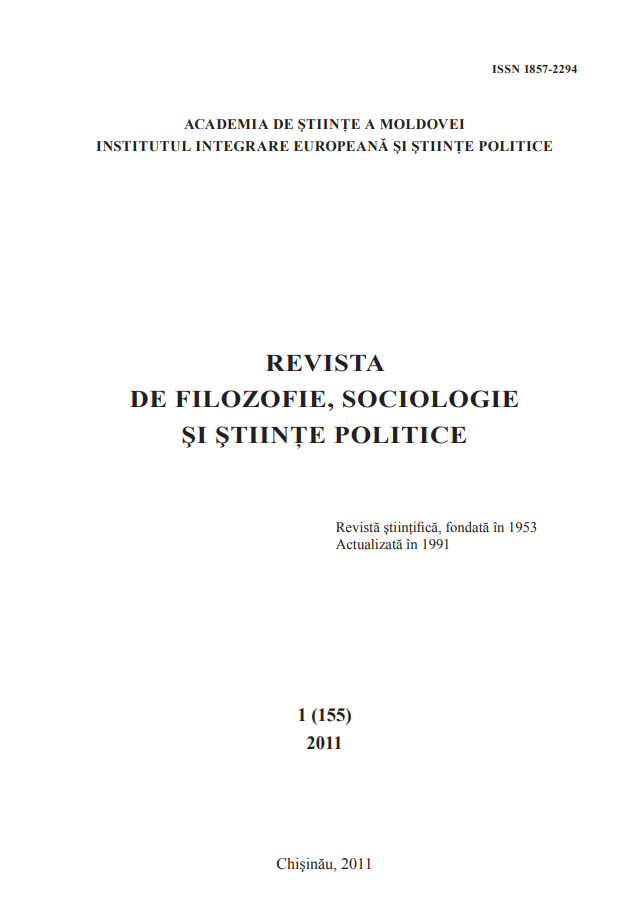 ISSN 1857-2294

ACADEMIA DE ŞTIINŢE A MOLDOVEI
INSTITUTUL INTEGRARE EUROPEANĂ ŞI ŞTIINŢE POLITICE

REVISTA
DE FILOZOFIE, SOCIOLOGIE
ŞI ŞTIINŢE POLITICE

Revistă ştiinţifică, fondată în 1953
Actualizată în 1991

1 (155)
2011

Chişinău, 2011